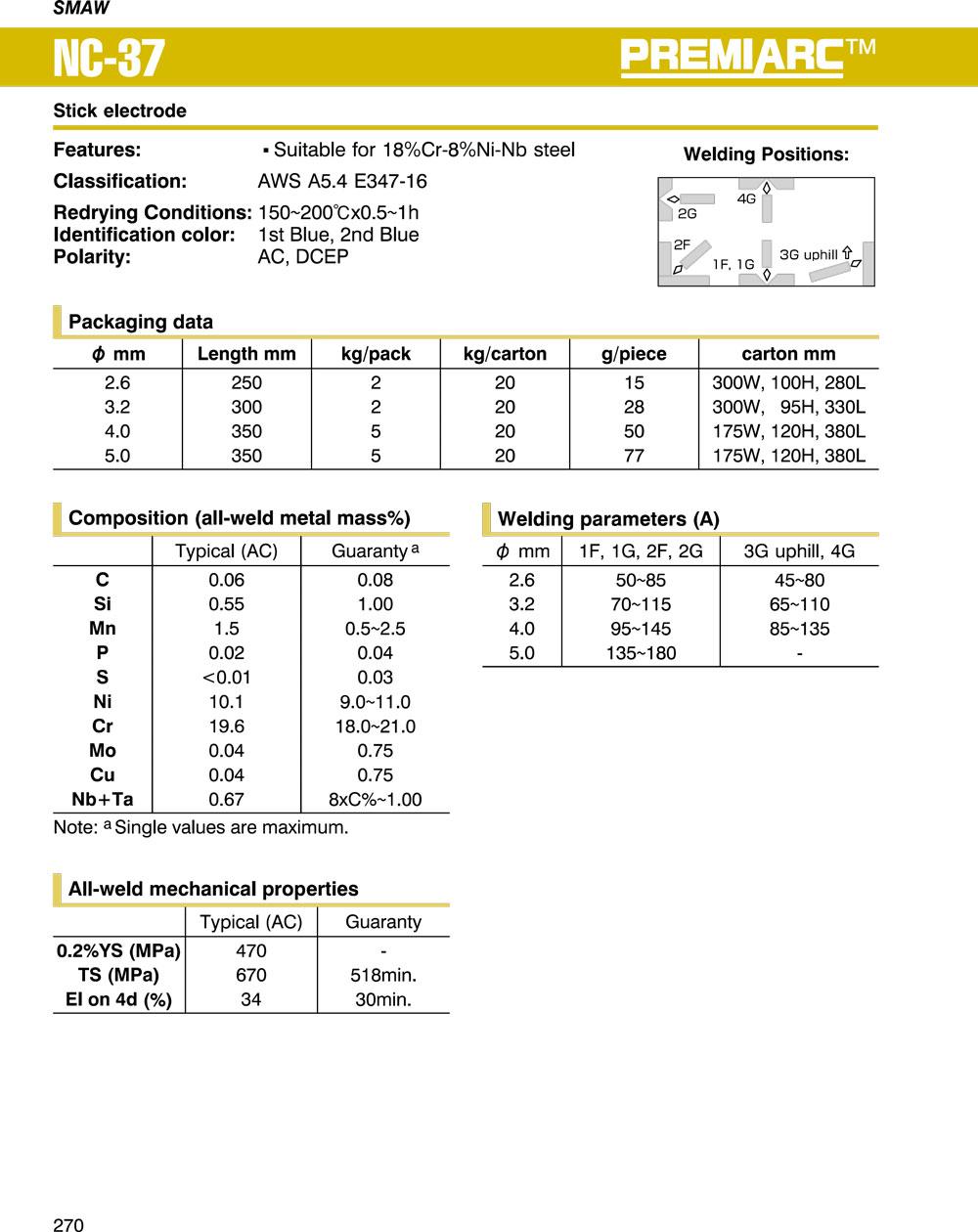 SMAW

NC-37

PREMIARC™

Stick electrode

Features: ▪ Suitable for 18%Cr-8%Ni-Nb steel

Classification: AWS A5.4 E347-16

Redrying Conditions: 150~200℃x0.5~1h
Identification color: 1st Blue, 2nd Blue
Polarity: AC, DCEP

Welding Positions:

4G
2G
2F
1F, 1G
3G uphill

Packaging data

| $\phi$ mm | Length mm | kg/pack | kg/carton | g/piece | carton mm |
|---|---|---|---|---|---|
| 2.6 | 250 | 2 | 20 | 15 | 300W, 100H, 280L |
| 3.2 | 300 | 2 | 20 | 28 | 300W, 95H, 330L |
| 4.0 | 350 | 5 | 20 | 50 | 175W, 120H, 380L |
| 5.0 | 350 | 5 | 20 | 77 | 175W, 120H, 380L |

Composition (all-weld metal mass%)

| | Typical (AC) | Guaranty $^a$ |
|---|---|---|
| C | 0.06 | 0.08 |
| Si | 0.55 | 1.00 |
| Mn | 1.5 | 0.5~2.5 |
| P | 0.02 | 0.04 |
| S | <0.01 | 0.03 |
| Ni | 10.1 | 9.0~11.0 |
| Cr | 19.6 | 18.0~21.0 |
| Mo | 0.04 | 0.75 |
| Cu | 0.04 | 0.75 |
| Nb+Ta | 0.67 | 8xC%~1.00 |

Note: $^a$ Single values are maximum.

Welding parameters (A)

| $\phi$ mm | 1F, 1G, 2F, 2G | 3G uphill, 4G |
|---|---|---|
| 2.6 | 50~85 | 45~80 |
| 3.2 | 70~115 | 65~110 |
| 4.0 | 95~145 | 85~135 |
| 5.0 | 135~180 | - |

All-weld mechanical properties

| | Typical (AC) | Guaranty |
|---|---|---|
| 0.2%YS (MPa) | 470 | - |
| TS (MPa) | 670 | 518min. |
| El on 4d (%) | 34 | 30min. |

270